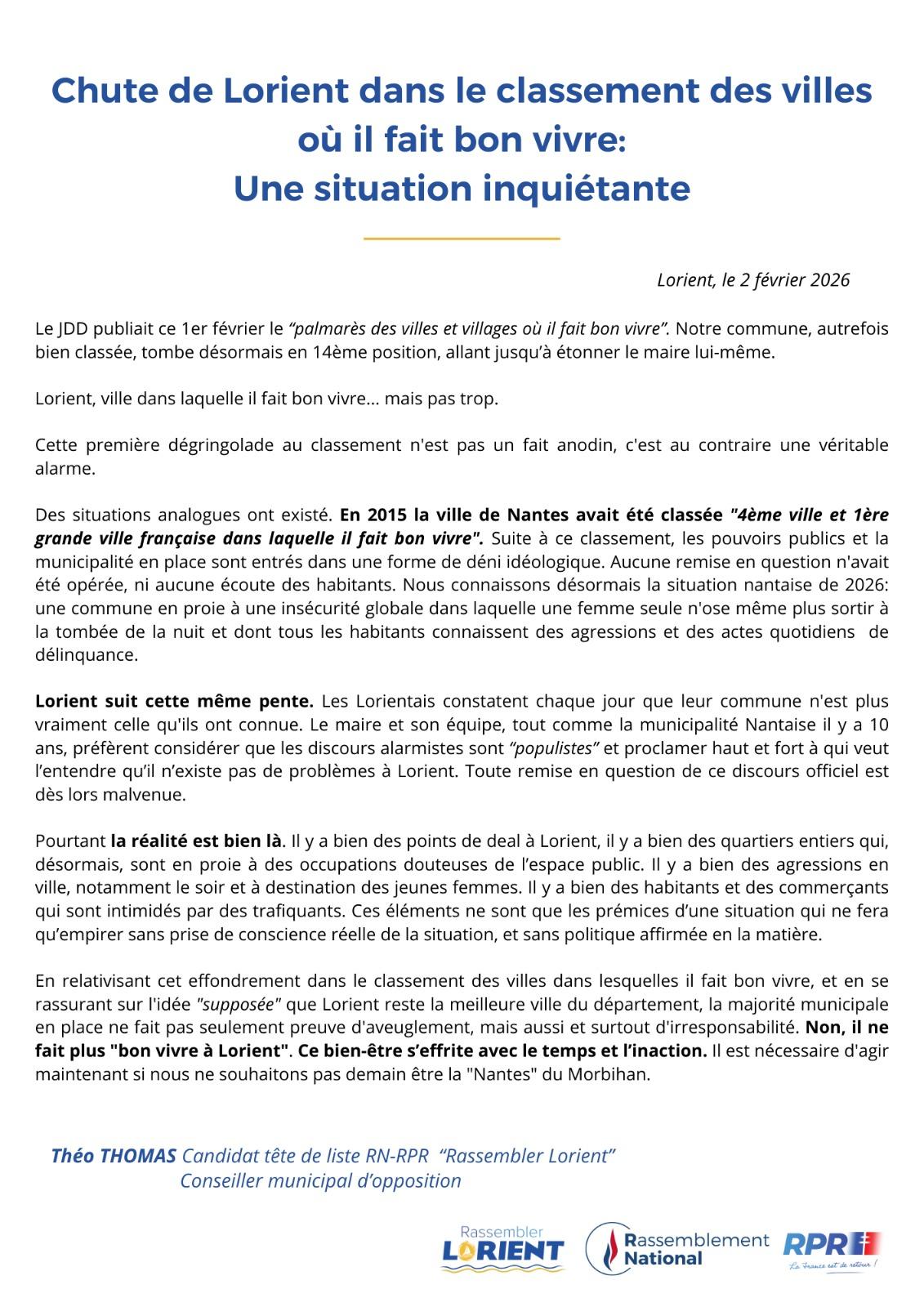 Chute de Lorient dans le classement des villes où il fait bon vivre:
Une situation inquiétante

Lorient, le 2 février 2026

Le JDD publiait ce 1er février le “palmarès des villes et villages où il fait bon vivre”. Notre commune, autrefois bien classée, tombe désormais en 14ème position, allant jusqu'à étonner le maire lui-même.

Lorient, ville dans laquelle il fait bon vivre... mais pas trop.

Cette première dégringolade au classement n'est pas un fait anodin, c'est au contraire une véritable alarme.

Des situations analogues ont existé. En 2015 la ville de Nantes avait été classée "4ème ville et 1ère grande ville française dans laquelle il fait bon vivre". Suite à ce classement, les pouvoirs publics et la municipalité en place sont entrés dans une forme de déni idéologique. Aucune remise en question n'avait été opérée, ni aucune écoute des habitants. Nous connaissons désormais la situation nantaise de 2026: une commune en proie à une insécurité globale dans laquelle une femme seule n'ose même plus sortir à la tombée de la nuit et dont tous les habitants connaissent des agressions et des actes quotidiens de délinquance.

Lorient suit cette même pente. Les Lorientais constatent chaque jour que leur commune n'est plus vraiment celle qu'ils ont connue. Le maire et son équipe, tout comme la municipalité Nantaise il y a 10 ans, préfèrent considérer que les discours alarmistes sont “populistes” et proclamer haut et fort à qui veut l'entendre qu'il n'existe pas de problèmes à Lorient. Toute remise en question de ce discours officiel est dès lors malvenue.

Pourtant la réalité est bien là. Il y a bien des points de deal à Lorient, il y a bien des quartiers entiers qui, désormais, sont en proie à des occupations douteuses de l'espace public. Il y a bien des agressions en ville, notamment le soir et à destination des jeunes femmes. Il y a bien des habitants et des commerçants qui sont intimidés par des trafiquants. Ces éléments ne sont que les prémices d'une situation qui ne fera qu'empirer sans prise de conscience réelle de la situation, et sans politique affirmée en la matière.

En relativisant cet effondrement dans le classement des villes dans lesquelles il fait bon vivre, et en se rassurant sur l'idée "supposée" que Lorient reste la meilleure ville du département, la majorité municipale en place ne fait pas seulement preuve d'aveuglement, mais aussi et surtout d'irresponsabilité. Non, il ne fait plus "bon vivre à Lorient". Ce bien-être s'effrite avec le temps et l'inaction. Il est nécessaire d'agir maintenant si nous ne souhaitons pas demain être la "Nantes" du Morbihan.

Théo THOMAS Candidat tête de liste RN-RPR “Rassembler Lorient”
Conseiller municipal d'opposition

Rassembler LORIENT
Rassemblement National
RPR La France est de retour !